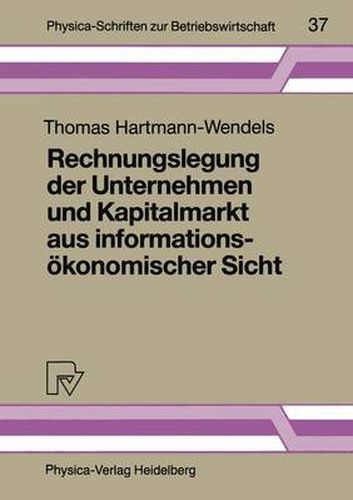 Physica-Schriften zur Betriebswirtschaft 37

Thomas Hartmann-Wendels

Rechnungslegung der Unternehmen und Kapitalmarkt aus informationsökonomischer Sicht

Physica-Verlag Heidelberg